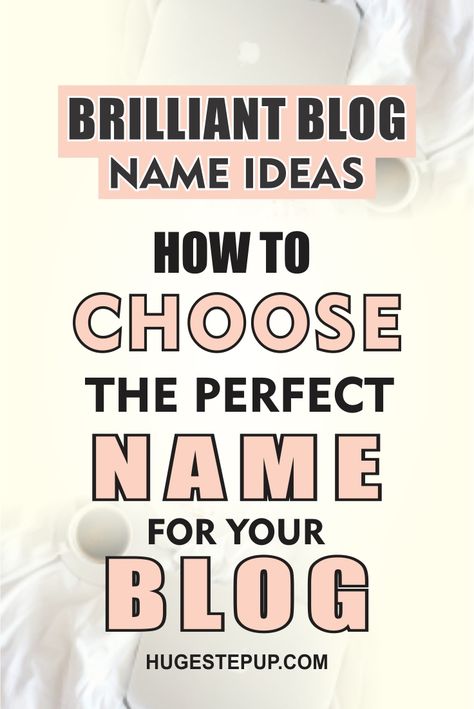 BRILLIANT BLOG NAME IDEAS

HOW TO CHOOSE THE PERFECT NAME FOR YOUR BLOG

HUGESTEPUP.COM